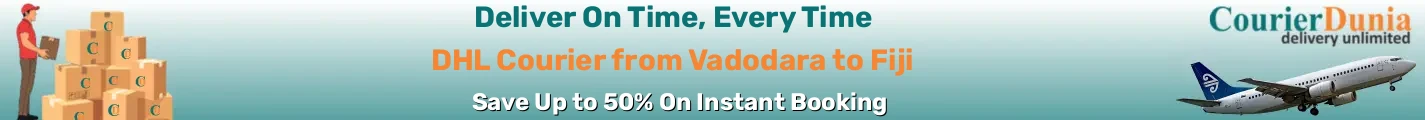 Deliver On Time, Every Time
DHL Courier from Vadodara to Fiji
Save Up to 50% On Instant Booking

CourierDunia
delivery unlimited